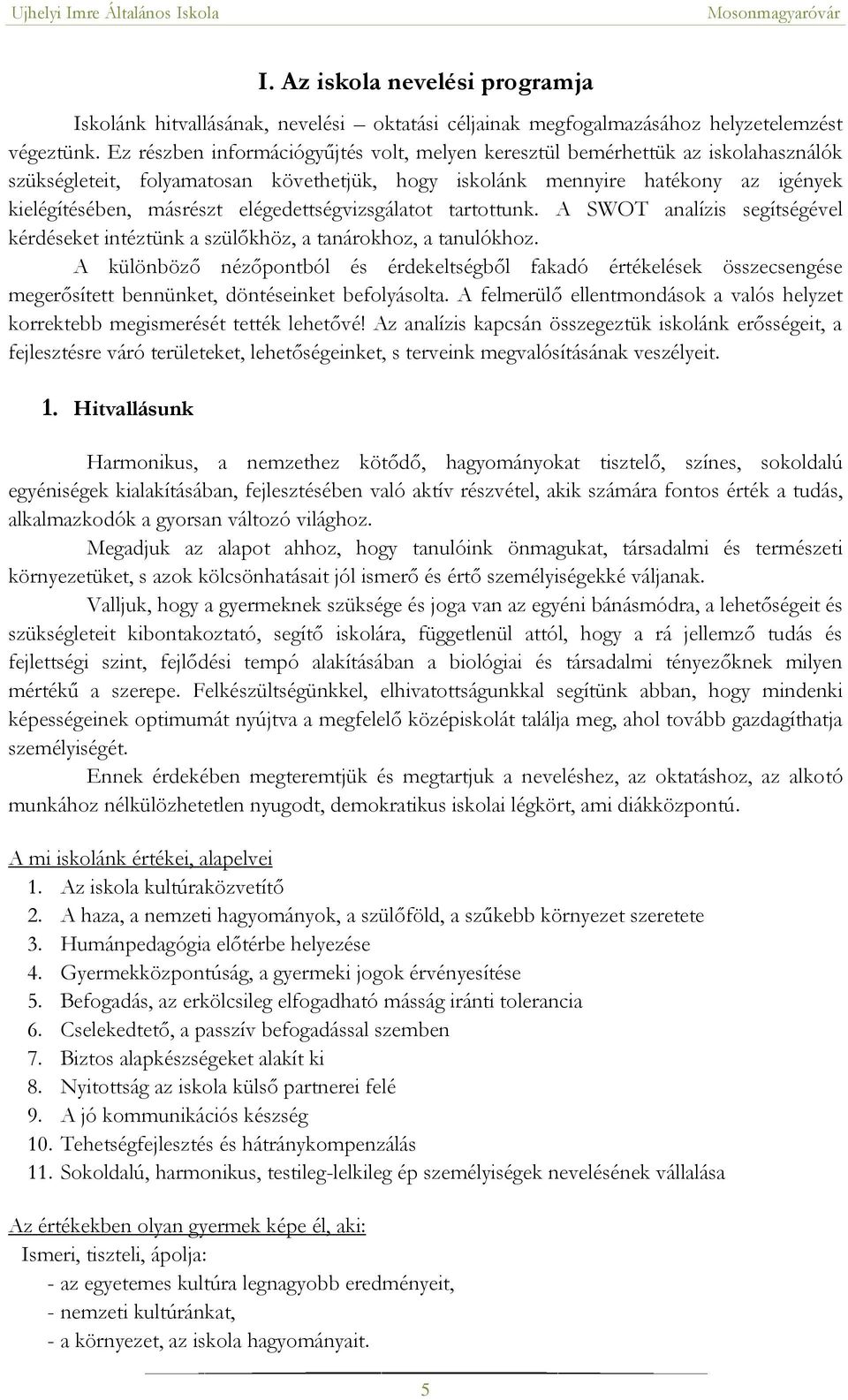 Ujhelyi Imre Általános Iskola Mosonmagyaróvár

I. Az iskola nevelési programja

Iskolánk hitvallásának, nevelési – oktatási céljainak megfogalmazásához helyzetelemzést végeztünk. Ez részben információgyűjtés volt, melyen keresztül bemérhettük az iskolahasználók szükségleteit, folyamatosan követhetjük, hogy iskolánk mennyire hatékony az igények kielégítésében, másrészt elégedettségvizsgálatot tartottunk. A SWOT analízis segítségével kérdéseket intéztünk a szülőkhöz, a tanárokhoz, a tanulókhoz.

A különböző nézőpontból és érdekeltségből fakadó értékelések összecsengése megerősített bennünket, döntéseinket befolyásolta. A felmerülő ellentmondások a valós helyzet korrektebb megismerését tették lehetővé! Az analízis kapcsán összegeztük iskolánk erősségeit, a fejlesztésre váró területeket, lehetőségeinket, s terveink megvalósításának veszélyeit.

1. Hitvallásunk

Harmonikus, a nemzethez kötődő, hagyományokat tisztelő, színes, sokoldalú egyéniségek kialakításában, fejlesztésében való aktív részvétel, akik számára fontos érték a tudás, alkalmazkodók a gyorsan változó világhoz.

Megadjuk az alapot ahhoz, hogy tanulóink önmagukat, társadalmi és természeti környezetüket, s azok kölcsönhatásait jól ismerő és értő személyiségekké váljanak.

Valljuk, hogy a gyermeknek szüksége és joga van az egyéni bánásmódra, a lehetőségeit és szükségleteit kibontakoztató, segítő iskolára, függetlenül attól, hogy a rá jellemző tudás és fejlettségi szint, fejlődési tempó alakításában a biológiai és társadalmi tényezőknek milyen mértékű a szerepe. Felkészültségünkkel, elhivatottságunkkal segítünk abban, hogy mindenki képességeinek optimumát nyújtva a megfelelő középiskolát találja meg, ahol tovább gazdagíthatja személyiségét.

Ennek érdekében megteremtjük és megtartjuk a neveléshez, az oktatáshoz, az alkotó munkához nélkülözhetetlen nyugodt, demokratikus iskolai légkört, ami diákközpontú.

A mi iskolánk értékei, alapelvei
1. Az iskola kultúraközvetítő
2. A haza, a nemzeti hagyományok, a szülőföld, a szűkebb környezet szeretete
3. Humánpedagógia előtérbe helyezése
4. Gyermekközpontúság, a gyermeki jogok érvényesítése
5. Befogadás, az erkölcsileg elfogadható másság iránti tolerancia
6. Cselekedtető, a passzív befogadással szemben
7. Biztos alapkészségeket alakít ki
8. Nyitottság az iskola külső partnerei felé
9. A jó kommunikációs készség
10. Tehetségfejlesztés és hátránykompenzálás
11. Sokoldalú, harmonikus, testileg-lelkileg ép személyiségek nevelésének vállalása

Az értékekben olyan gyermek képe él, aki:
Ismeri, tiszteli, ápolja:
- az egyetemes kultúra legnagyobb eredményeit,
- nemzeti kultúránkat,
- a környezet, az iskola hagyományait.

5